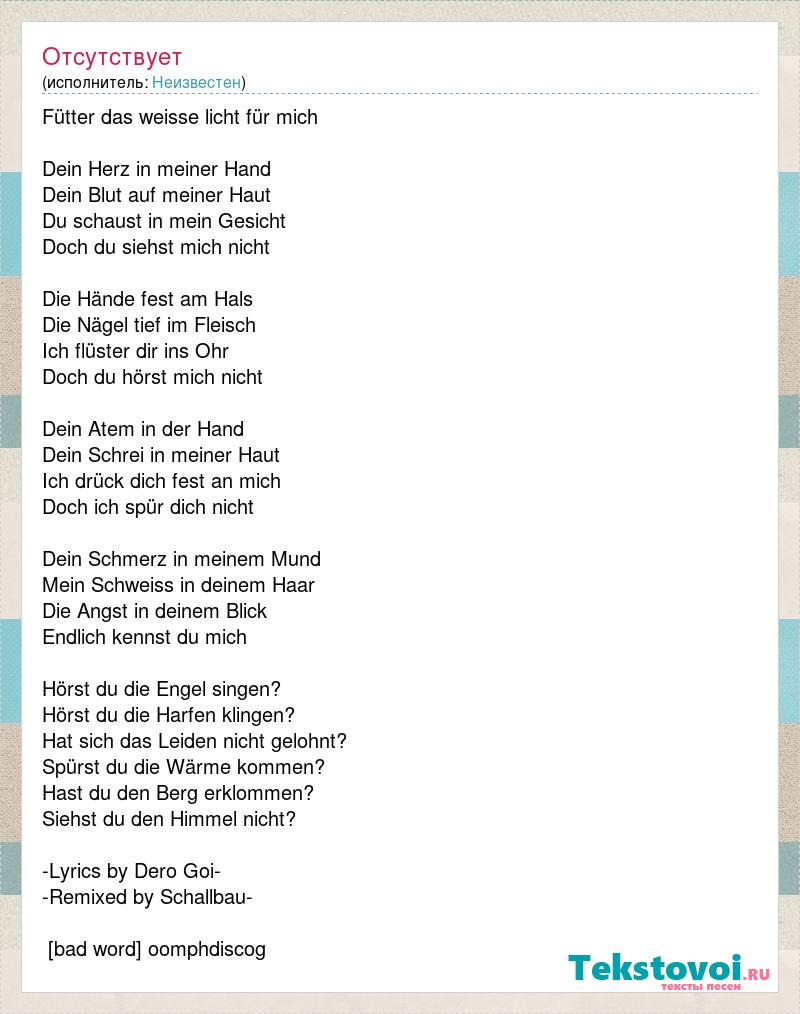 Отсутствует
(исполнитель: Неизвестен)

Fütter das weisse licht für mich

Dein Herz in meiner Hand
Dein Blut auf meiner Haut
Du schaust in mein Gesicht
Doch du siehst mich nicht

Die Hände fest am Hals
Die Nägel tief im Fleisch
Ich flüster dir ins Ohr
Doch du hörst mich nicht

Dein Atem in der Hand
Dein Schrei in meiner Haut
Ich drück dich fest an mich
Doch ich spür dich nicht

Dein Schmerz in meinem Mund
Mein Schweiss in deinem Haar
Die Angst in deinem Blick
Endlich kennst du mich

Hörst du die Engel singen?
Hörst du die Harfen klingen?
Hat sich das Leiden nicht gelohnt?
Spürst du die Wärme kommen?
Hast du den Berg erklommen?
Siehst du den Himmel nicht?

-Lyrics by Dero Goi-
-Remixed by Schallbau-

[bad word] oomphdiscog

Tekstovoi.ru
тексты песен